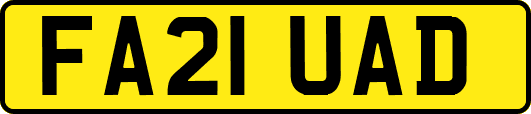 FA21 UAD